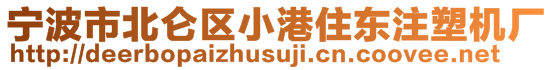 宁波市北仑区小港住东注塑机厂
http://deerbopaizhusuji.cn.coovee.net